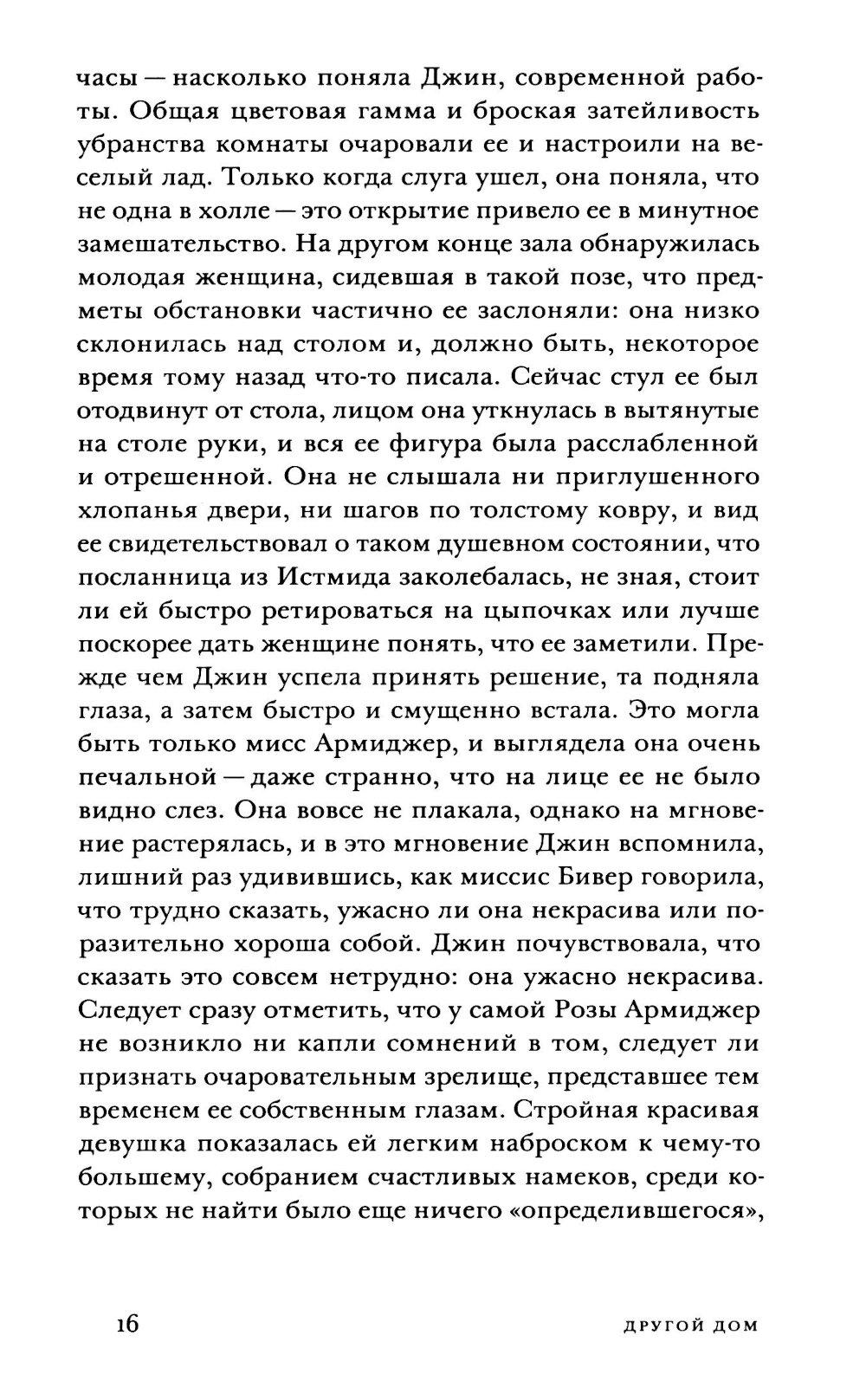 часы — насколько поняла Джин, современной работы. Общая цветовая гамма и броская затейливость убранства комнаты очаровали ее и настроили на веселый лад. Только когда слуга ушел, она поняла, что не одна в холле — это открытие привело ее в минутное замешательство. На другом конце зала обнаружилась молодая женщина, сидевшая в такой позе, что предметы обстановки частично ее заслоняли: она низко склонилась над столом и, должно быть, некоторое время тому назад что-то писала. Сейчас стул ее был отодвинут от стола, лицом она уткнулась в вытянутые на столе руки, и вся ее фигура была расслабленной и отрешенной. Она не слышала ни приглушенного хлопанья двери, ни шагов по толстому ковру, и вид ее свидетельствовал о таком душевном состоянии, что посланница из Истмида заколебалась, не зная, стоит ли ей быстро ретироваться на цыпочках или лучше поскорее дать женщине понять, что ее заметили. Прежде чем Джин успела принять решение, та подняла глаза, а затем быстро и смущенно встала. Это могла быть только мисс Армиджер, и выглядела она очень печальной — даже странно, что на лице ее не было видно слез. Она вовсе не плакала, однако на мгновение растерялась, и в это мгновение Джин вспомнила, лишний раз удивившись, как миссис Бивер говорила, что трудно сказать, ужасно ли она некрасива или поразительно хороша собой. Джин почувствовала, что сказать это совсем нетрудно: она ужасно некрасива. Следует сразу отметить, что у самой Розы Армиджер не возникло ни капли сомнений в том, следует ли признать очаровательным зрелище, представшее тем временем ее собственным глазам. Стройная красивая девушка показалась ей легким наброском к чему-то большему, собранием счастливых намеков, среди которых не найти было еще ничего «определившегося»,

16 ДРУГОЙ ДОМ